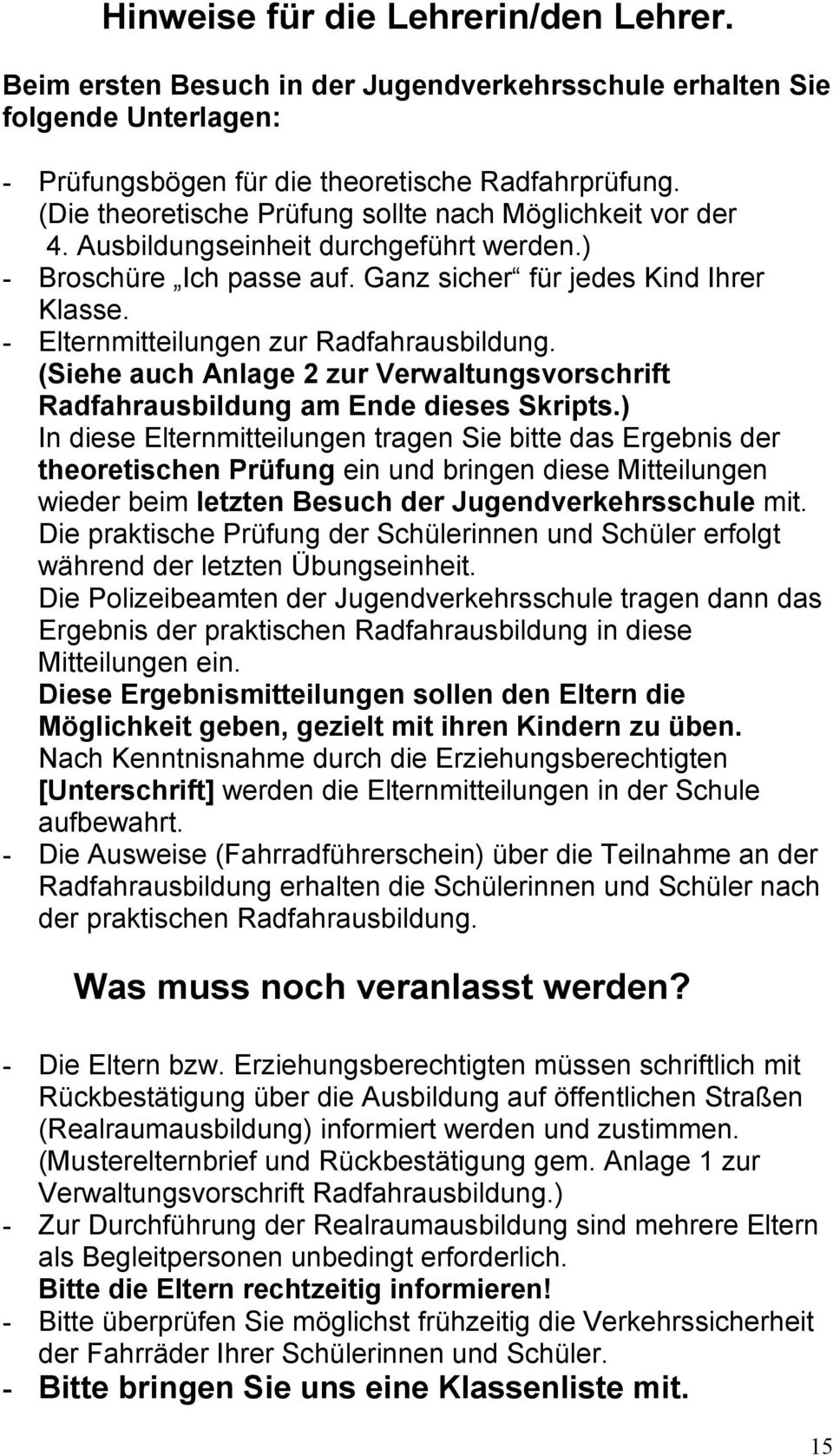 Hinweise für die Lehrerin/den Lehrer.

Beim ersten Besuch in der Jugendverkehrsschule erhalten Sie folgende Unterlagen:

- Prüfungsbögen für die theoretische Radfahrprüfung. (Die theoretische Prüfung sollte nach Möglichkeit vor der 4. Ausbildungseinheit durchgeführt werden.)
- Broschüre „Ich passe auf. Ganz sicher“ für jedes Kind Ihrer Klasse.
- Elternmitteilungen zur Radfahrausbildung. (Siehe auch Anlage 2 zur Verwaltungsvorschrift Radfahrausbildung am Ende dieses Skripts.)
In diese Elternmitteilungen tragen Sie bitte das Ergebnis der theoretischen Prüfung ein und bringen diese Mitteilungen wieder beim letzten Besuch der Jugendverkehrsschule mit.
Die praktische Prüfung der Schülerinnen und Schüler erfolgt während der letzten Übungseinheit.
Die Polizeibeamten der Jugendverkehrsschule tragen dann das Ergebnis der praktischen Radfahrausbildung in diese Mitteilungen ein.
Diese Ergebnismitteilungen sollen den Eltern die Möglichkeit geben, gezielt mit ihren Kindern zu üben.
Nach Kenntnisnahme durch die Erziehungsberechtigten [Unterschrift] werden die Elternmitteilungen in der Schule aufbewahrt.
- Die Ausweise (Fahrradführerschein) über die Teilnahme an der Radfahrausbildung erhalten die Schülerinnen und Schüler nach der praktischen Radfahrausbildung.

Was muss noch veranlasst werden?

- Die Eltern bzw. Erziehungsberechtigten müssen schriftlich mit Rückbestätigung über die Ausbildung auf öffentlichen Straßen (Realraumausbildung) informiert werden und zustimmen. (Musterelternbrief und Rückbestätigung gem. Anlage 1 zur Verwaltungsvorschrift Radfahrausbildung.)
- Zur Durchführung der Realraumausbildung sind mehrere Eltern als Begleitpersonen unbedingt erforderlich.
Bitte die Eltern rechtzeitig informieren!
- Bitte überprüfen Sie möglichst frühzeitig die Verkehrssicherheit der Fahrräder Ihrer Schülerinnen und Schüler.
- Bitte bringen Sie uns eine Klassenliste mit.

15